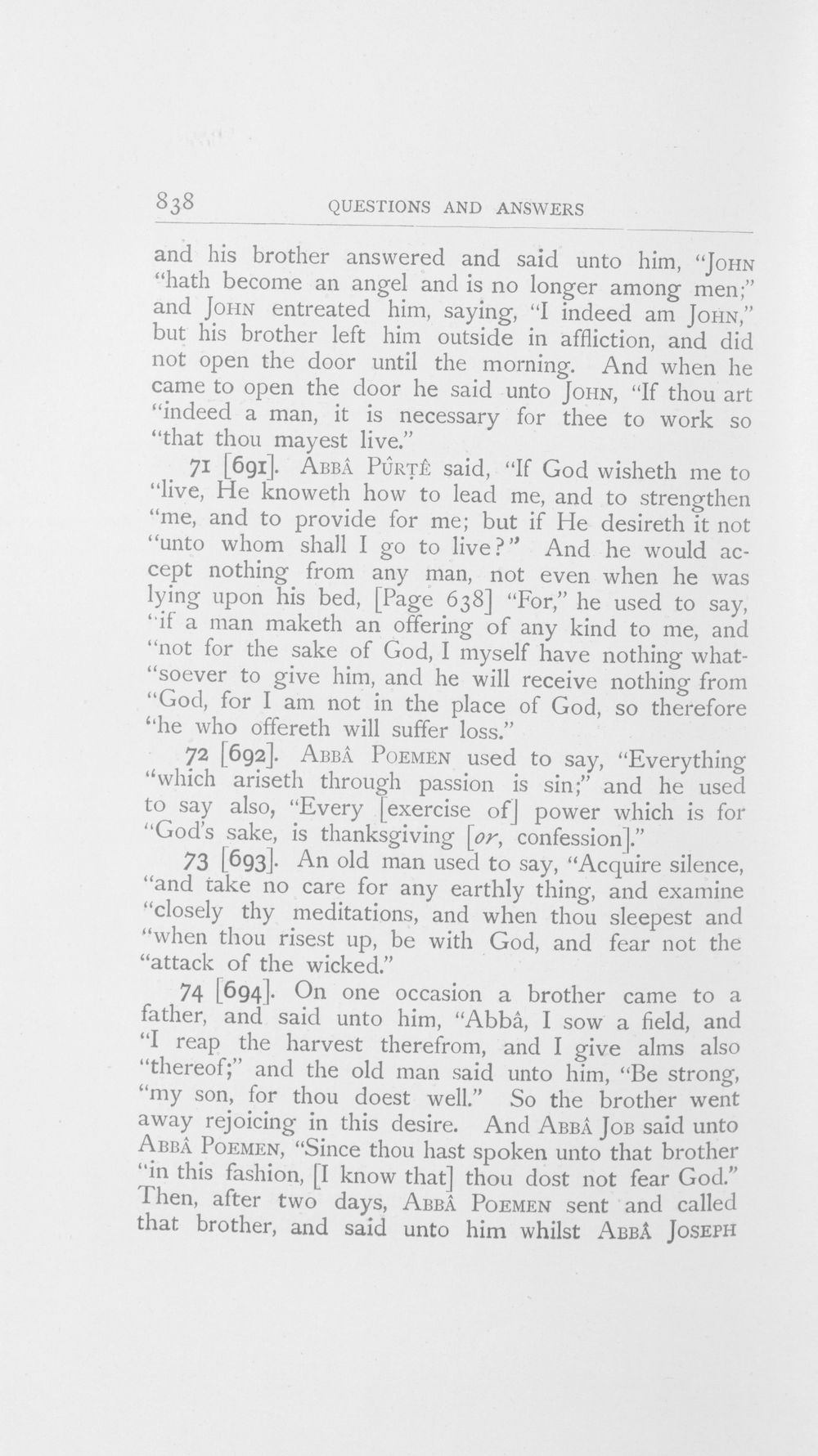 838 QUESTIONS AND ANSWERS

and his brother answered and said unto him, "JOHN "hath become an angel and is no longer among men;" and JOHN entreated him, saying, "I indeed am JOHN," but his brother left him outside in affliction, and did not open the door until the morning. And when he came to open the door he said unto JOHN, "If thou art "indeed a man, it is necessary for thee to work so "that thou mayest live."

71 [691]. ABBÂ PÛRṬÊ said, "If God wisheth me to "live, He knoweth how to lead me, and to strengthen "me, and to provide for me; but if He desireth it not "unto whom shall I go to live?" And he would accept nothing from any man, not even when he was lying upon his bed, [Page 638] "For," he used to say, "if a man maketh an offering of any kind to me, and "not for the sake of God, I myself have nothing what-"soever to give him, and he will receive nothing from "God, for I am not in the place of God, so therefore "he who offereth will suffer loss."

72 [692]. ABBÂ POEMEN used to say, "Everything "which ariseth through passion is sin;" and he used to say also, "Every [exercise of] power which is for "God's sake, is thanksgiving [or, confession]."

73 [693]. An old man used to say, "Acquire silence, "and take no care for any earthly thing, and examine "closely thy meditations, and when thou sleepest and "when thou risest up, be with God, and fear not the "attack of the wicked."

74 [694]. On one occasion a brother came to a father, and said unto him, "Abbâ, I sow a field, and "I reap the harvest therefrom, and I give alms also "thereof;" and the old man said unto him, "Be strong, "my son, for thou doest well." So the brother went away rejoicing in this desire. And ABBÂ JOB said unto ABBÂ POEMEN, "Since thou hast spoken unto that brother "in this fashion, [I know that] thou dost not fear God." Then, after two days, ABBÂ POEMEN sent and called that brother, and said unto him whilst ABBÂ JOSEPH